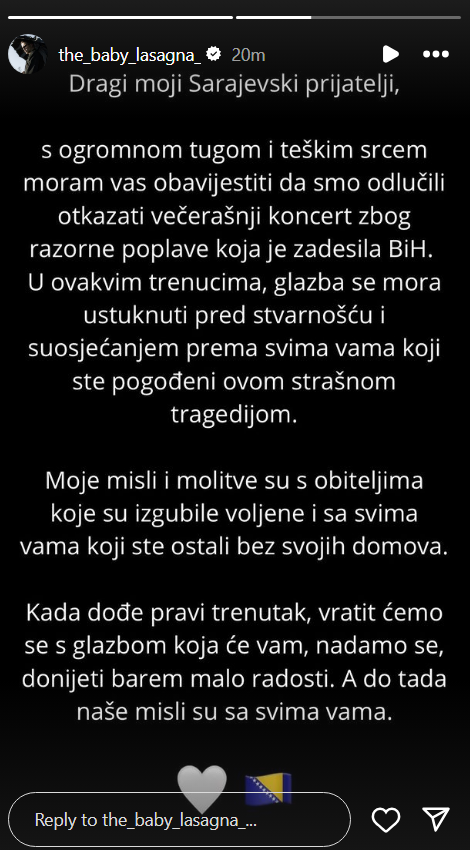 the_baby_lasagna_ 20m

Dragi moji Sarajevski prijatelji,

s ogromnom tugom i teškim srcem moram vas obavijestiti da smo odlučili otkazati večerašnji koncert zbog razorne poplave koja je zadesila BiH. U ovakvim trenucima, glazba se mora ustuknuti pred stvarnošću i suosjećanjem prema svima vama koji ste pogođeni ovom strašnom tragedijom.

Moje misli i molitve su s obiteljima koje su izgubile voljene i sa svima vama koji ste ostali bez svojih domova.

Kada dođe pravi trenutak, vratit ćemo se s glazbom koja će vam, nadamo se, donijeti barem malo radosti. A do tada naše misli su sa svima vama.

Reply to the_baby_lasagna_...